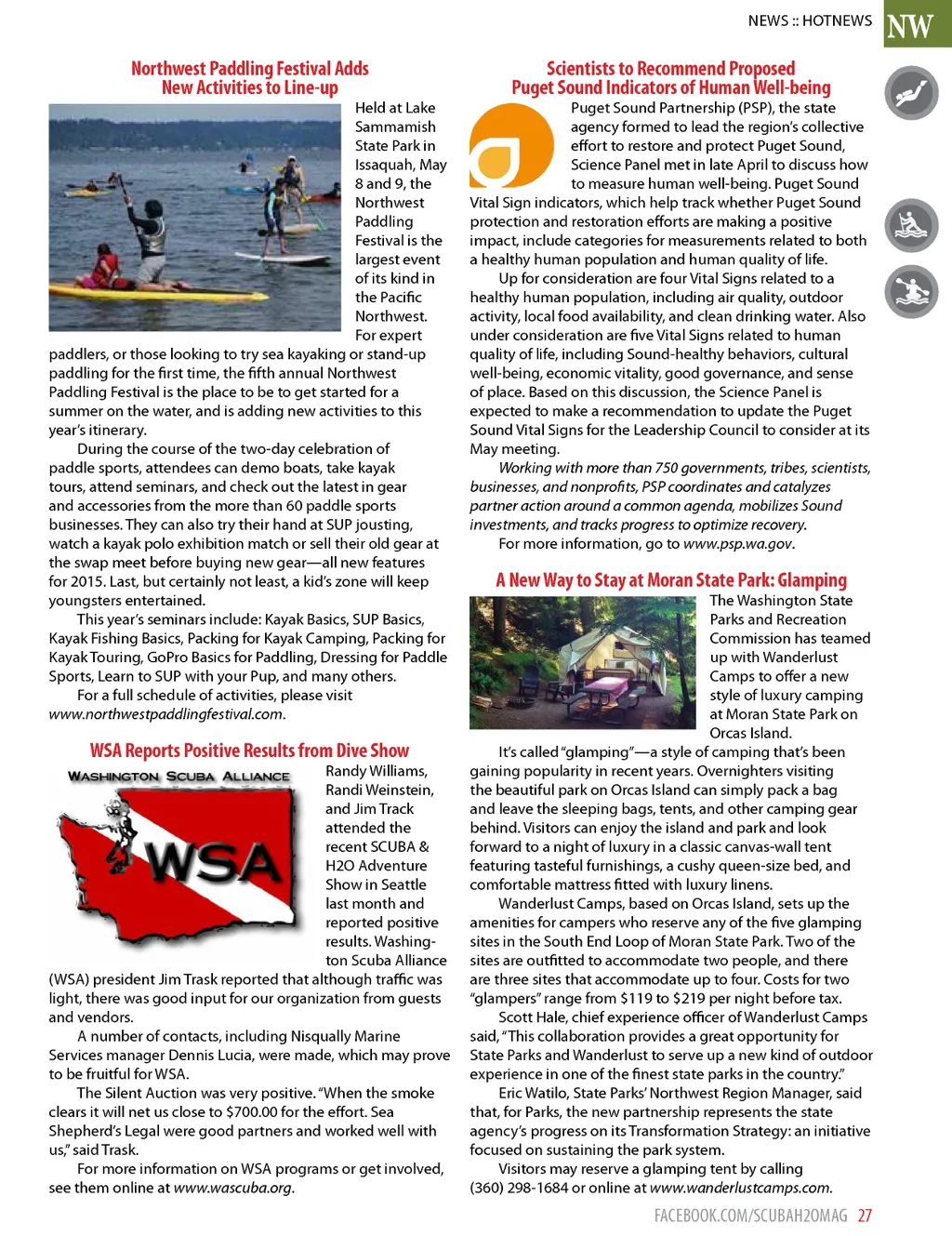 NEWS :: HOTNEWS NW

Northwest Paddling Festival Adds New Activities to Line-up

Held at Lake Sammamish State Park in Issaquah, May 8 and 9, the Northwest Paddling Festival is the largest event of its kind in the Pacific Northwest. For expert paddlers, or those looking to try sea kayaking or stand-up paddling for the first time, the fifth annual Northwest Paddling Festival is the place to be to get started for a summer on the water, and is adding new activities to this year's itinerary.

During the course of the two-day celebration of paddle sports, attendees can demo boats, take kayak tours, attend seminars, and check out the latest in gear and accessories from the more than 60 paddle sports businesses. They can also try their hand at SUP jousting, watch a kayak polo exhibition match or sell their old gear at the swap meet before buying new gear—all new features for 2015. Last, but certainly not least, a kid's zone will keep youngsters entertained.

This year's seminars include: Kayak Basics, SUP Basics, Kayak Fishing Basics, Packing for Kayak Camping, Packing for Kayak Touring, GoPro Basics for Paddling, Dressing for Paddle Sports, Learn to SUP with your Pup, and many others.

For a full schedule of activities, please visit www.northwestpaddlingfestival.com.

WSA Reports Positive Results from Dive Show

WASHINGTON SCUBA ALLIANCE

WSA

Randy Williams, Randi Weinstein, and Jim Track attended the recent SCUBA & H2O Adventure Show in Seattle last month and reported positive results. Washington Scuba Alliance (WSA) president Jim Trask reported that although traffic was light, there was good input for our organization from guests and vendors.

A number of contacts, including Nisqually Marine Services manager Dennis Lucia, were made, which may prove to be fruitful for WSA.

The Silent Auction was very positive. "When the smoke clears it will net us close to $700.00 for the effort. Sea Shepherd's Legal were good partners and worked well with us," said Trask.

For more information on WSA programs or get involved, see them online at www.wascuba.org.

Scientists to Recommend Proposed Puget Sound Indicators of Human Well-being

Puget Sound Partnership (PSP), the state agency formed to lead the region's collective effort to restore and protect Puget Sound, Science Panel met in late April to discuss how to measure human well-being. Puget Sound Vital Sign indicators, which help track whether Puget Sound protection and restoration efforts are making a positive impact, include categories for measurements related to both a healthy human population and human quality of life.

Up for consideration are four Vital Signs related to a healthy human population, including air quality, outdoor activity, local food availability, and clean drinking water. Also under consideration are five Vital Signs related to human quality of life, including Sound-healthy behaviors, cultural well-being, economic vitality, good governance, and sense of place. Based on this discussion, the Science Panel is expected to make a recommendation to update the Puget Sound Vital Signs for the Leadership Council to consider at its May meeting.

Working with more than 750 governments, tribes, scientists, businesses, and nonprofits, PSP coordinates and catalyzes partner action around a common agenda, mobilizes Sound investments, and tracks progress to optimize recovery.

For more information, go to www.psp.wa.gov.

A New Way to Stay at Moran State Park: Glamping

The Washington State Parks and Recreation Commission has teamed up with Wanderlust Camps to offer a new style of luxury camping at Moran State Park on Orcas Island.

It's called "glamping"—a style of camping that's been gaining popularity in recent years. Overnighters visiting the beautiful park on Orcas Island can simply pack a bag and leave the sleeping bags, tents, and other camping gear behind. Visitors can enjoy the island and park and look forward to a night of luxury in a classic canvas-wall tent featuring tasteful furnishings, a cushy queen-size bed, and comfortable mattress fitted with luxury linens.

Wanderlust Camps, based on Orcas Island, sets up the amenities for campers who reserve any of the five glamping sites in the South End Loop of Moran State Park. Two of the sites are outfitted to accommodate two people, and there are three sites that accommodate up to four. Costs for two "glampers" range from $119 to $219 per night before tax.

Scott Hale, chief experience officer of Wanderlust Camps said, "This collaboration provides a great opportunity for State Parks and Wanderlust to serve up a new kind of outdoor experience in one of the finest state parks in the country."

Eric Watilo, State Parks' Northwest Region Manager, said that, for Parks, the new partnership represents the state agency's progress on its Transformation Strategy: an initiative focused on sustaining the park system.

Visitors may reserve a glamping tent by calling (360) 298-1684 or online at www.wanderlustcamps.com.

FACEBOOK.COM/SCUBAH2OMAG 27